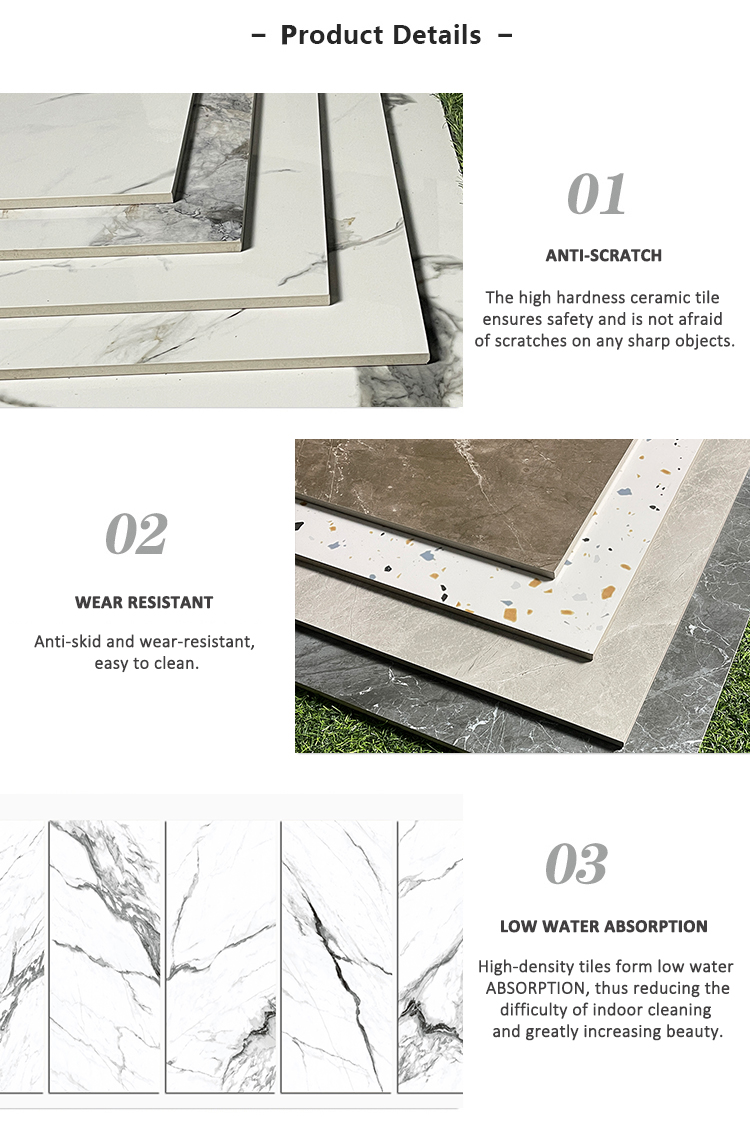 - Product Details -

01

ANTI-SCRATCH

The high hardness ceramic tile ensures safety and is not afraid of scratches on any sharp objects.

02

WEAR RESISTANT

Anti-skid and wear-resistant, easy to clean.

03

LOW WATER ABSORPTION

High-density tiles form low water ABSORPTION, thus reducing the difficulty of indoor cleaning and greatly increasing beauty.